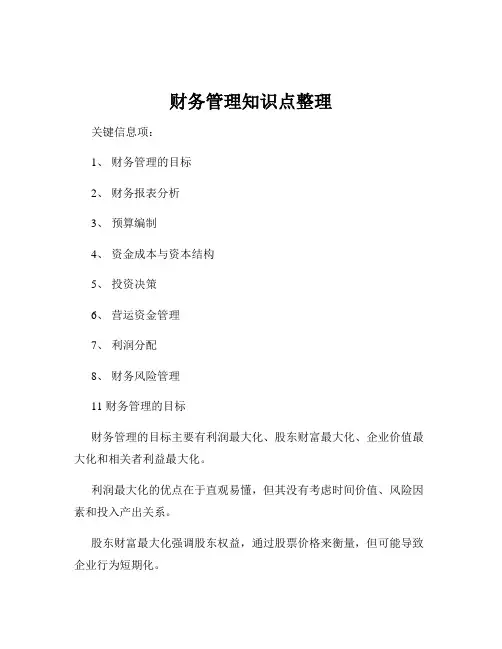 财务管理知识点整理

关键信息项：

1、 财务管理的目标

2、 财务报表分析

3、 预算编制

4、 资金成本与资本结构

5、 投资决策

6、 营运资金管理

7、 利润分配

8、 财务风险管理

11 财务管理的目标

财务管理的目标主要有利润最大化、股东财富最大化、企业价值最大化和相关者利益最大化。

利润最大化的优点在于直观易懂，但其没有考虑时间价值、风险因素和投入产出关系。

股东财富最大化强调股东权益，通过股票价格来衡量，但可能导致企业行为短期化。